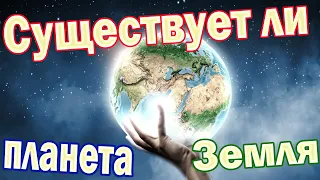 Существует ли

планета Земля